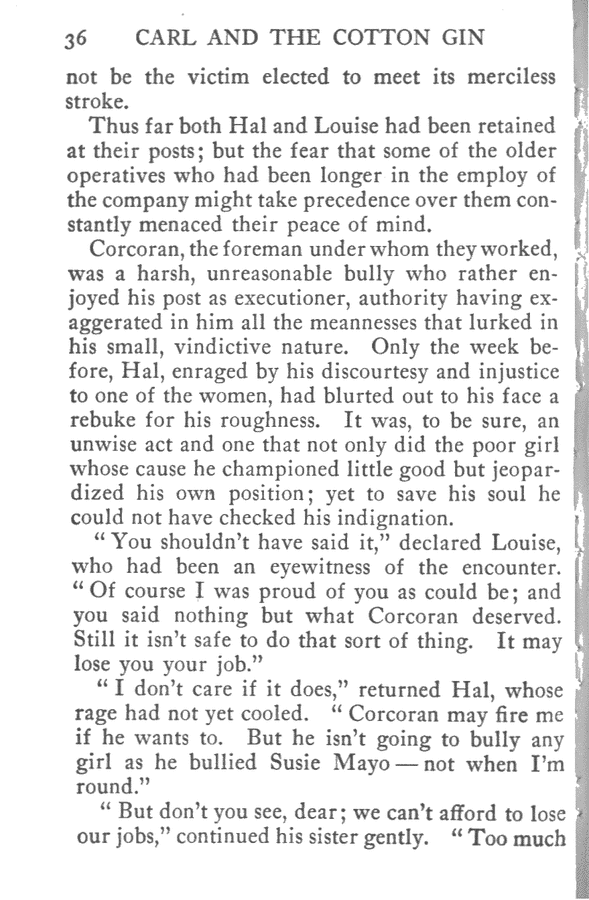 36 CARL AND THE COTTON GIN

not be the victim elected to meet its merciless stroke.

Thus far both Hal and Louise had been retained at their posts; but the fear that some of the older operatives who had been longer in the employ of the company might take precedence over them constantly menaced their peace of mind.

Corcoran, the foreman under whom they worked, was a harsh, unreasonable bully who rather enjoyed his post as executioner, authority having exaggerated in him all the meannesses that lurked in his small, vindictive nature. Only the week before, Hal, enraged by his discourtesy and injustice to one of the women, had blurted out to his face a rebuke for his roughness. It was, to be sure, an unwise act and one that not only did the poor girl whose cause he championed little good but jeopardized his own position; yet to save his soul he could not have checked his indignation.

"You shouldn't have said it," declared Louise, who had been an eyewitness of the encounter. "Of course I was proud of you as could be; and you said nothing but what Corcoran deserved. Still it isn't safe to do that sort of thing. It may lose you your job."

"I don't care if it does," returned Hal, whose rage had not yet cooled. "Corcoran may fire me if he wants to. But he isn't going to bully any girl as he bullied Susie Mayo — not when I'm round."

"But don't you see, dear; we can't afford to lose our jobs," continued his sister gently. "Too much